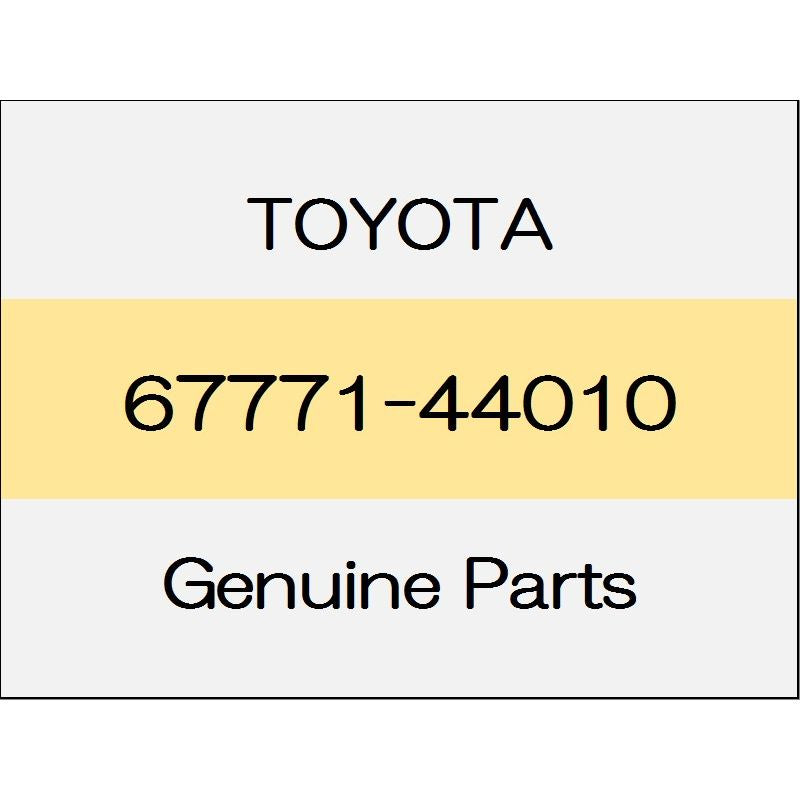 TOYOTA

67771-44010

Genuine Parts